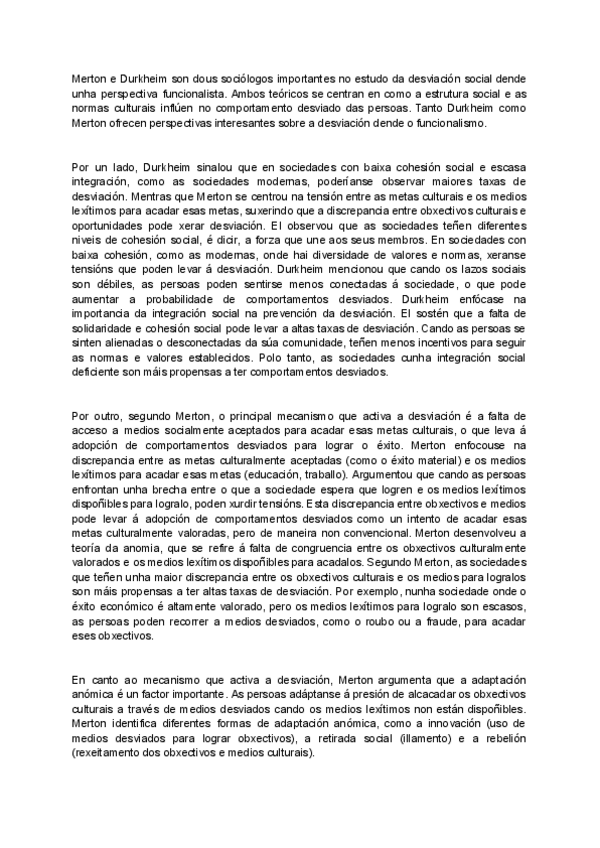 Merton e Durkheim son dous sociólogos importantes no estudo da desviación social dende unha perspectiva funcionalista. Ambos teóricos se centran en como a estrutura social e as normas culturais inflúen no comportamento desviado das persoas. Tanto Durkheim como Merton ofrecen perspectivas interesantes sobre a desviación dende o funcionalismo.

Por un lado, Durkheim sinalou que en sociedades con baixa cohesión social e escasa integración, como as sociedades modernas, poderíanse observar maiores taxas de desviación. Mentras que Merton se centrou na tensión entre as metas culturais e os medios lexítimos para acadar esas metas, suxerindo que a discrepancia entre obxectivos culturais e oportunidades pode xerar desviación. El observou que as sociedades teñen diferentes niveis de cohesión social, é dicir, a forza que une aos seus membros. En sociedades con baixa cohesión, como as modernas, onde hai diversidade de valores e normas, xeranse tensións que poden levar á desviación. Durkheim mencionou que cando os lazos sociais son débiles, as persoas poden sentirse menos conectadas á sociedade, o que pode aumentar a probabilidade de comportamentos desviados. Durkheim enfócase na importancia da integración social na prevención da desviación. El sostén que a falta de solidaridade e cohesión social pode levar a altas taxas de desviación. Cando as persoas se sinten alienadas o desconectadas da súa comunidade, teñen menos incentivos para seguir as normas e valores establecidos. Polo tanto, as sociedades cunha integración social deficiente son máis propensas a ter comportamentos desviados.

Por outro, segundo Merton, o principal mecanismo que activa a desviación é a falta de acceso a medios socialmente aceptados para acadar esas metas culturais, o que leva á adopción de comportamentos desviados para lograr o éxito. Merton enfocouse na discrepancia entre as metas culturalmente aceptadas (como o éxito material) e os medios lexítimos para acadar esas metas (educación, traballo). Argumentou que cando as persoas enfrontan unha brecha entre o que a sociedade espera que logren e os medios lexítimos dispoñibles para logralo, poden xurdir tensións. Esta discrepancia entre obxectivos e medios pode levar á adopción de comportamentos desviados como un intento de acadar esas metas culturalmente valoradas, pero de maneira non convencional. Merton desenvolveu a teoría da anomia, que se refire á falta de congruencia entre os obxectivos culturalmente valorados e os medios lexítimos dispoñibles para acadalos. Segundo Merton, as sociedades que teñen unha maior discrepancia entre os obxectivos culturais e os medios para logralos son máis propensas a ter altas taxas de desviación. Por exemplo, nunha sociedade onde o éxito económico é altamente valorado, pero os medios lexítimos para logralo son escasos, as persoas poden recorrer a medios desviados, como o roubo ou a fraude, para acadar eses obxectivos.

En canto ao mecanismo que activa a desviación, Merton argumenta que a adaptación anómica é un factor importante. As persoas adáptanse á presión de alcacadar os obxectivos culturais a través de medios desviados cando os medios lexítimos non están dispoñibles. Merton identifica diferentes formas de adaptación anómica, como a innovación (uso de medios desviados para lograr obxectivos), a retirada social (illamento) e a rebelión (rexeitamento dos obxectivos e medios culturais).